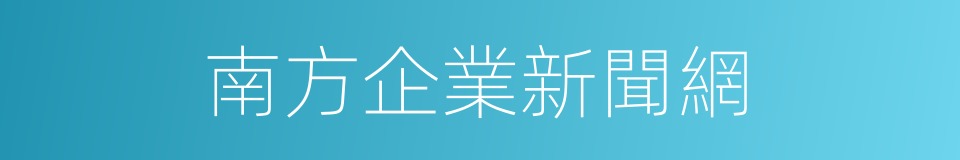 南方企業新聞網